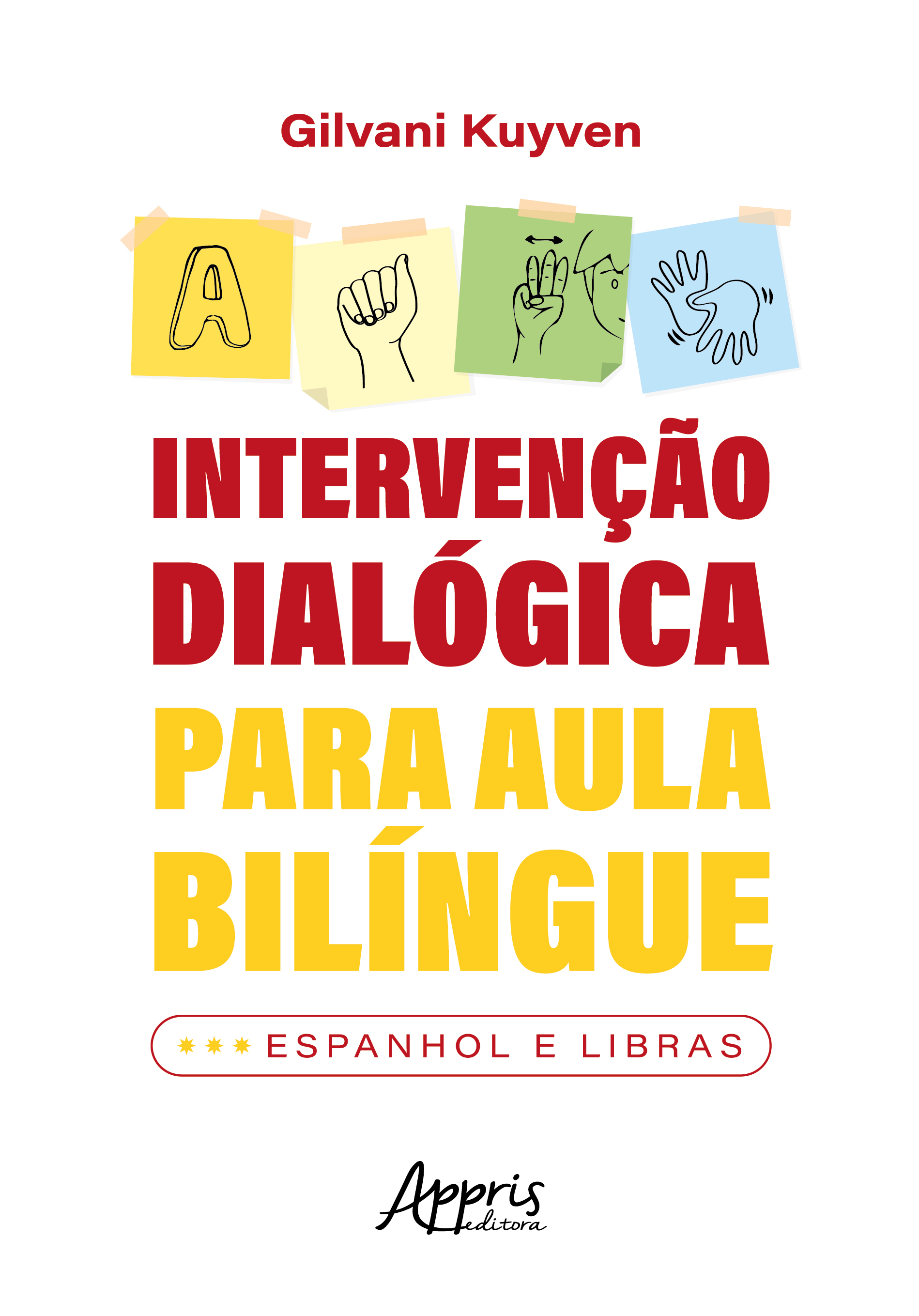 Gilvani Kuyven

A

INTERVENÇÃO
DIALÓGICA
PARA AULA
BILÍNGUE

ESPANHOL E LIBRAS

Appris
editora